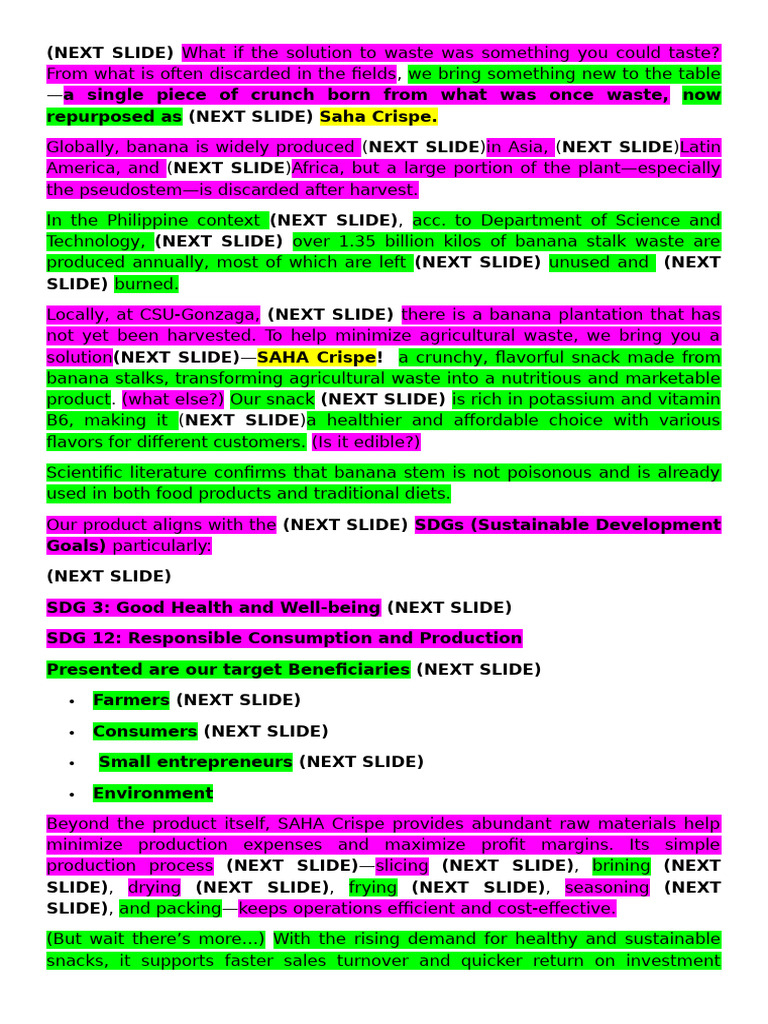 (NEXT SLIDE) What if the solution to waste was something you could taste? From what is often discarded in the fields, we bring something new to the table—a single piece of crunch born from what was once waste, now repurposed as (NEXT SLIDE) Saha Crispe.

Globally, banana is widely produced (NEXT SLIDE)in Asia, (NEXT SLIDE)Latin America, and (NEXT SLIDE)Africa, but a large portion of the plant—especially the pseudostem—is discarded after harvest.

In the Philippine context (NEXT SLIDE), acc. to Department of Science and Technology, (NEXT SLIDE) over 1.35 billion kilos of banana stalk waste are produced annually, most of which are left (NEXT SLIDE) unused and (NEXT SLIDE) burned.

Locally, at CSU-Gonzaga, (NEXT SLIDE) there is a banana plantation that has not yet been harvested. To help minimize agricultural waste, we bring you a solution(NEXT SLIDE)—SAHA Crispe! a crunchy, flavorful snack made from banana stalks, transforming agricultural waste into a nutritious and marketable product. (what else?) Our snack (NEXT SLIDE) is rich in potassium and vitamin B6, making it (NEXT SLIDE)a healthier and affordable choice with various flavors for different customers. (Is it edible?)

Scientific literature confirms that banana stem is not poisonous and is already used in both food products and traditional diets.

Our product aligns with the (NEXT SLIDE) SDGs (Sustainable Development Goals) particularly:

(NEXT SLIDE)

SDG 3: Good Health and Well-being (NEXT SLIDE)

SDG 12: Responsible Consumption and Production

Presented are our target Beneficiaries (NEXT SLIDE)

• Farmers (NEXT SLIDE)
• Consumers (NEXT SLIDE)
• Small entrepreneurs (NEXT SLIDE)
• Environment

Beyond the product itself, SAHA Crispe provides abundant raw materials help minimize production expenses and maximize profit margins. Its simple production process (NEXT SLIDE)—slicing (NEXT SLIDE), brining (NEXT SLIDE), drying (NEXT SLIDE), frying (NEXT SLIDE), seasoning (NEXT SLIDE), and packing—keeps operations efficient and cost-effective.

(But wait there's more...) With the rising demand for healthy and sustainable snacks, it supports faster sales turnover and quicker return on investment